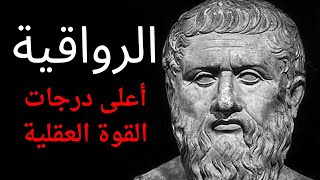 الرواقية

أعلى درجات القوة العقلية